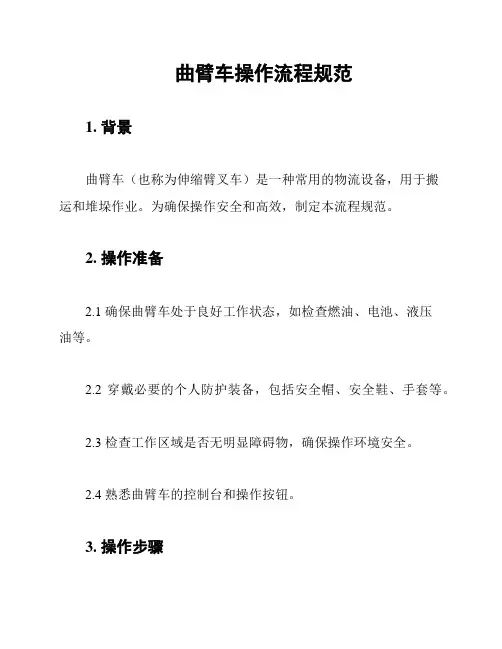 曲臂车操作流程规范

1. 背景

曲臂车（也称为伸缩臂叉车）是一种常用的物流设备，用于搬运和堆垛作业。为确保操作安全和高效，制定本流程规范。

2. 操作准备

2.1 确保曲臂车处于良好工作状态，如检查燃油、电池、液压油等。

2.2 穿戴必要的个人防护装备，包括安全帽、安全鞋、手套等。

2.3 检查工作区域是否无明显障碍物，确保操作环境安全。

2.4 熟悉曲臂车的控制台和操作按钮。

3. 操作步骤